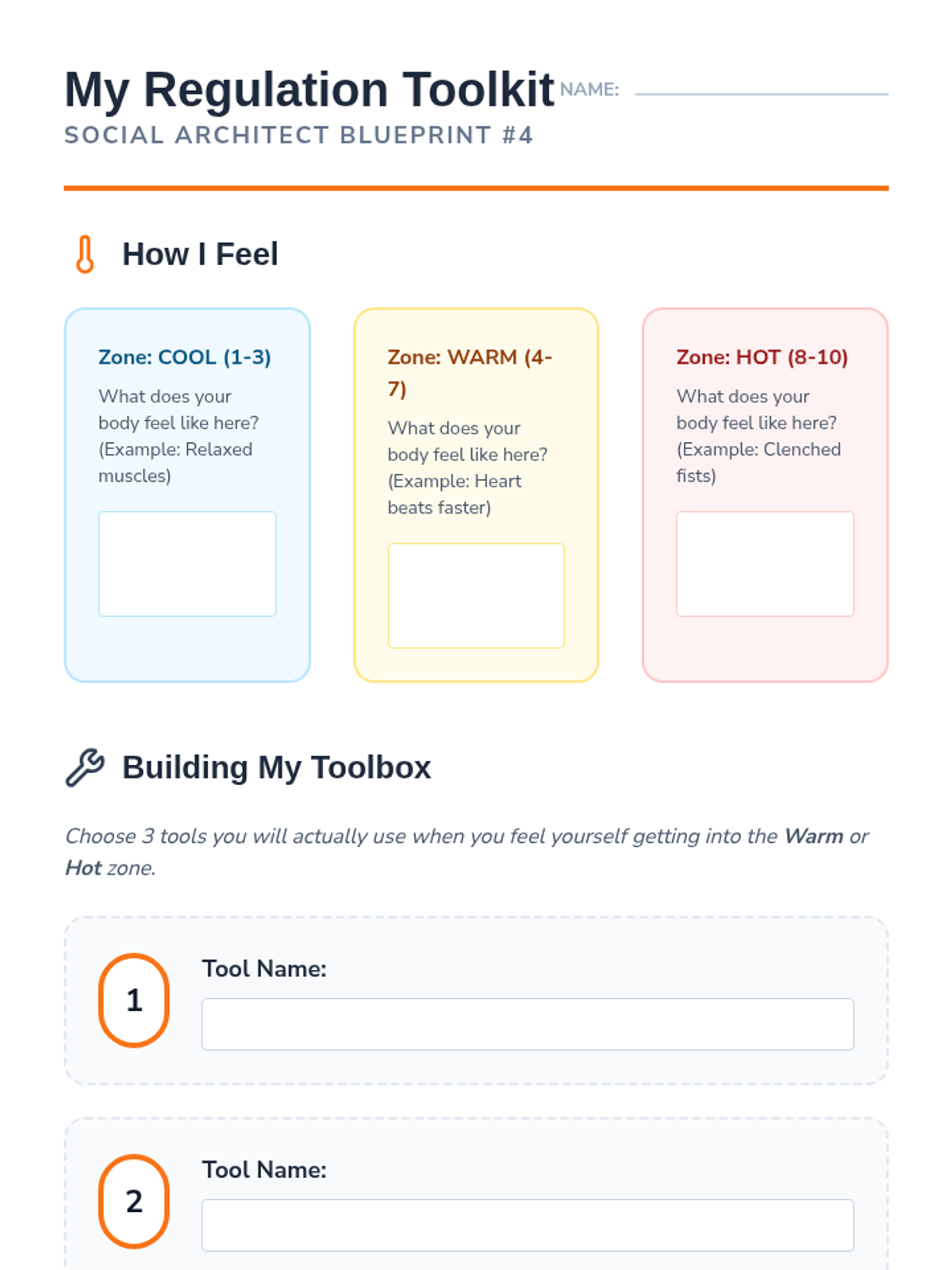 My Regulation Toolkit NAME: ____

SOCIAL ARCHITECT BLUEPRINT #4

How I Feel

Zone: COOL (1-3)

What does your body feel like here? (Example: Relaxed muscles)

Zone: WARM (4-7)

What does your body feel like here? (Example: Heart beats faster)

Zone: HOT (8-10)

What does your body feel like here? (Example: Clenched fists)

Building My Toolbox

Choose 3 tools you will actually use when you feel yourself getting into the Warm or Hot zone.

1

Tool Name:

2

Tool Name: